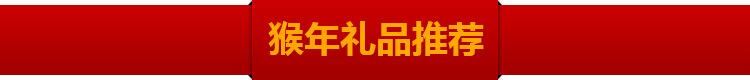 猴年礼品推荐